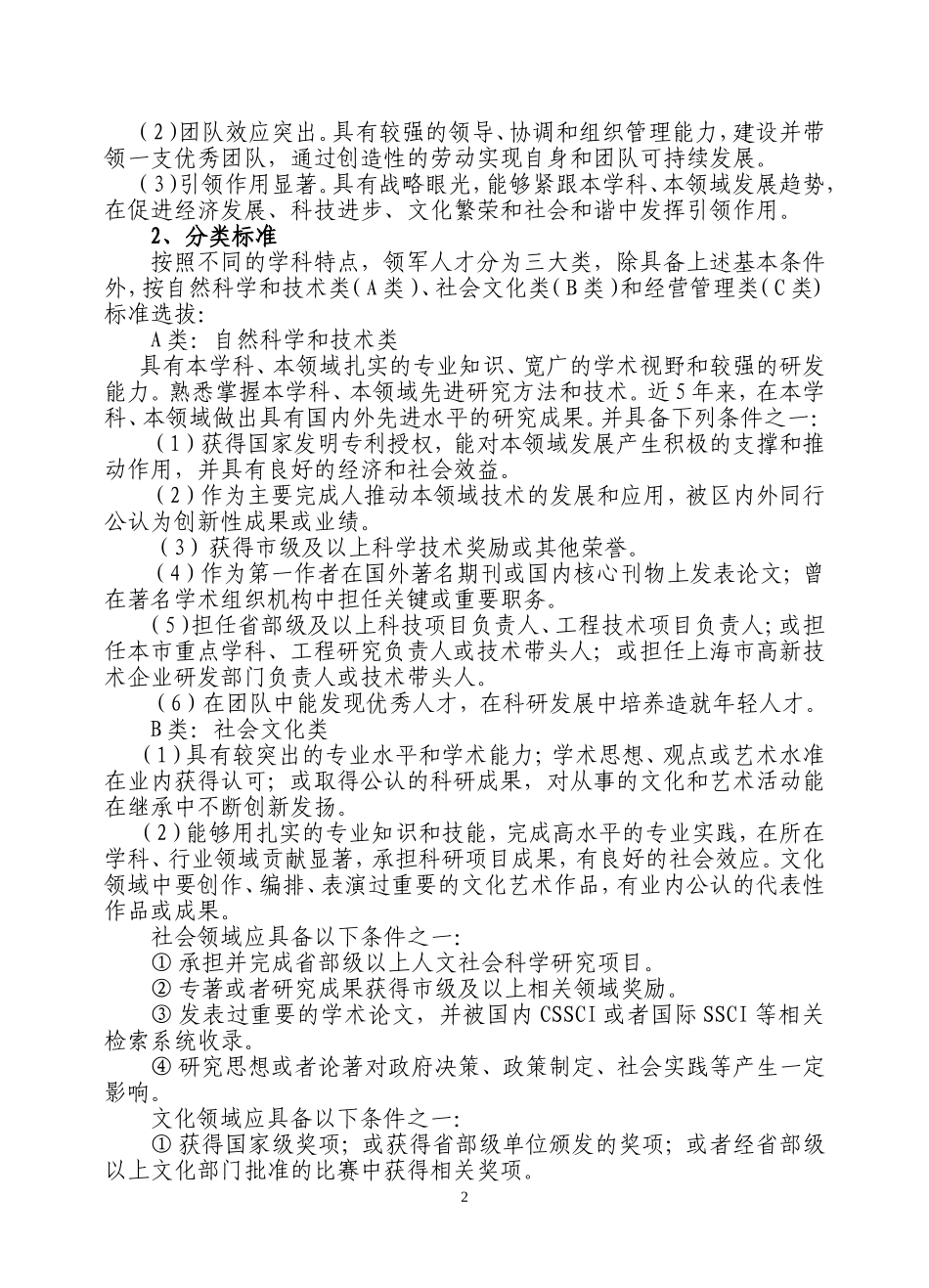 （2）团队效应突出。具有较强的领导、协调和组织管理能力，建设并带领一支优秀团队，通过创造性的劳动实现自身和团队可持续发展。

（3）引领作用显著。具有战略眼光，能够紧跟本学科、本领域发展趋势，在促进经济发展、科技进步、文化繁荣和社会和谐中发挥引领作用。

2、分类标准

按照不同的学科特点，领军人才分为三大类，除具备上述基本条件外，按自然科学和技术类（A类）、社会文化类（B类）和经营管理类（C类）标准选拔：

A类：自然科学和技术类

具有本学科、本领域扎实的专业知识、宽广的学术视野和较强的研发能力。熟悉掌握本学科、本领域先进研究方法和技术。近5年来，在本学科、本领域做出具有国内外先进水平的研究成果。并具备下列条件之一：

（1）获得国家发明专利授权，能对本领域发展产生积极的支撑和推动作用，并具有良好的经济和社会效益。

（2）作为主要完成人推动本领域技术的发展和应用，被区内外同行公认为创新性成果或业绩。

（3）获得市级及以上科学技术奖励或其他荣誉。

（4）作为第一作者在国外著名期刊或国内核心刊物上发表论文；曾在著名学术组织机构中担任关键或重要职务。

（5）担任省部级及以上科技项目负责人、工程技术项目负责人；或担任本市重点学科、工程研究负责人或技术带头人；或担任上海市高新技术企业研发部门负责人或技术带头人。

（6）在团队中能发现优秀人才，在科研发展中培养造就年轻人才。

B类：社会文化类

（1）具有较突出的专业水平和学术能力；学术思想、观点或艺术水准在业内获得认可；或取得公认的科研成果，对从事的文化和艺术活动能在继承中不断创新发扬。

（2）能够用扎实的专业知识和技能，完成高水平的专业实践，在所在学科、行业领域贡献显著，承担科研项目成果，有良好的社会效应。文化领域中要创作、编排、表演过重要的文化艺术作品，有业内公认的代表性作品或成果。

社会领域应具备以下条件之一：

① 承担并完成省部级以上人文社会科学研究项目。

② 专著或者研究成果获得市级及以上相关领域奖励。

③ 发表过重要的学术论文，并被国内CSSCI或者国际SSCI等相关检索系统收录。

④ 研究思想或者论著对政府决策、政策制定、社会实践等产生一定影响。

文化领域应具备以下条件之一：

① 获得国家级奖项；或获得省部级单位颁发的奖项；或者经省部级以上文化部门批准的比赛中获得相关奖项。

2